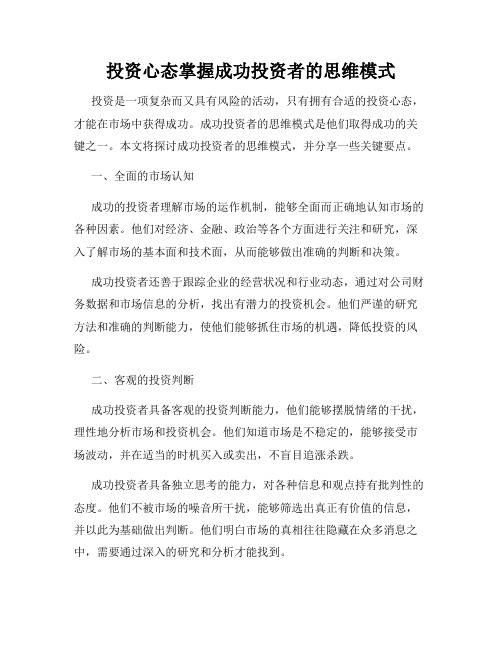 投资心态掌握成功投资者的思维模式

投资是一项复杂而又具有风险的活动，只有拥有合适的投资心态，才能在市场中获得成功。成功投资者的思维模式是他们取得成功的关键之一。本文将探讨成功投资者的思维模式，并分享一些关键要点。

一、全面的市场认知

成功的投资者理解市场的运作机制，能够全面而正确地认知市场的各种因素。他们对经济、金融、政治等各个方面进行关注和研究，深入了解市场的基本面和技术面，从而能够做出准确的判断和决策。

成功投资者还善于跟踪企业的经营状况和行业动态，通过对公司财务数据和市场信息的分析，找出有潜力的投资机会。他们严谨的研究方法和准确的判断能力，使他们能够抓住市场的机遇，降低投资的风险。

二、客观的投资判断

成功投资者具备客观的投资判断能力，他们能够摆脱情绪的干扰，理性地分析市场和投资机会。他们知道市场是不稳定的，能够接受市场波动，并在适当的时机买入或卖出，不盲目追涨杀跌。

成功投资者具备独立思考的能力，对各种信息和观点持有批判性的态度。他们不被市场的噪音所干扰，能够筛选出真正有价值的信息，并以此为基础做出判断。他们明白市场的真相往往隐藏在众多消息之中，需要通过深入的研究和分析才能找到。